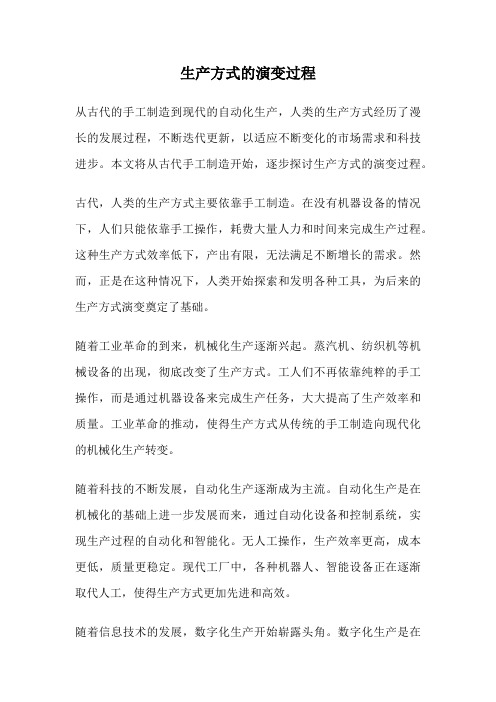 生产方式的演变过程

从古代的手工制造到现代的自动化生产，人类的生产方式经历了漫长的发展过程，不断迭代更新，以适应不断变化的市场需求和科技进步。本文将从古代手工制造开始，逐步探讨生产方式的演变过程。

古代，人类的生产方式主要依靠手工制造。在没有机器设备的情况下，人们只能依靠手工操作，耗费大量人力和时间来完成生产过程。这种生产方式效率低下，产出有限，无法满足不断增长的需求。然而，正是在这种情况下，人类开始探索和发明各种工具，为后来的生产方式演变奠定了基础。

随着工业革命的到来，机械化生产逐渐兴起。蒸汽机、纺织机等机械设备的出现，彻底改变了生产方式。工人们不再依靠纯粹的手工操作，而是通过机器设备来完成生产任务，大大提高了生产效率和质量。工业革命的推动，使得生产方式从传统的手工制造向现代化的机械化生产转变。

随着科技的不断发展，自动化生产逐渐成为主流。自动化生产是在机械化的基础上进一步发展而来，通过自动化设备和控制系统，实现生产过程的自动化和智能化。无人工操作，生产效率更高，成本更低，质量更稳定。现代工厂中，各种机器人、智能设备正在逐渐取代人工，使得生产方式更加先进和高效。

随着信息技术的发展，数字化生产开始崭露头角。数字化生产是在